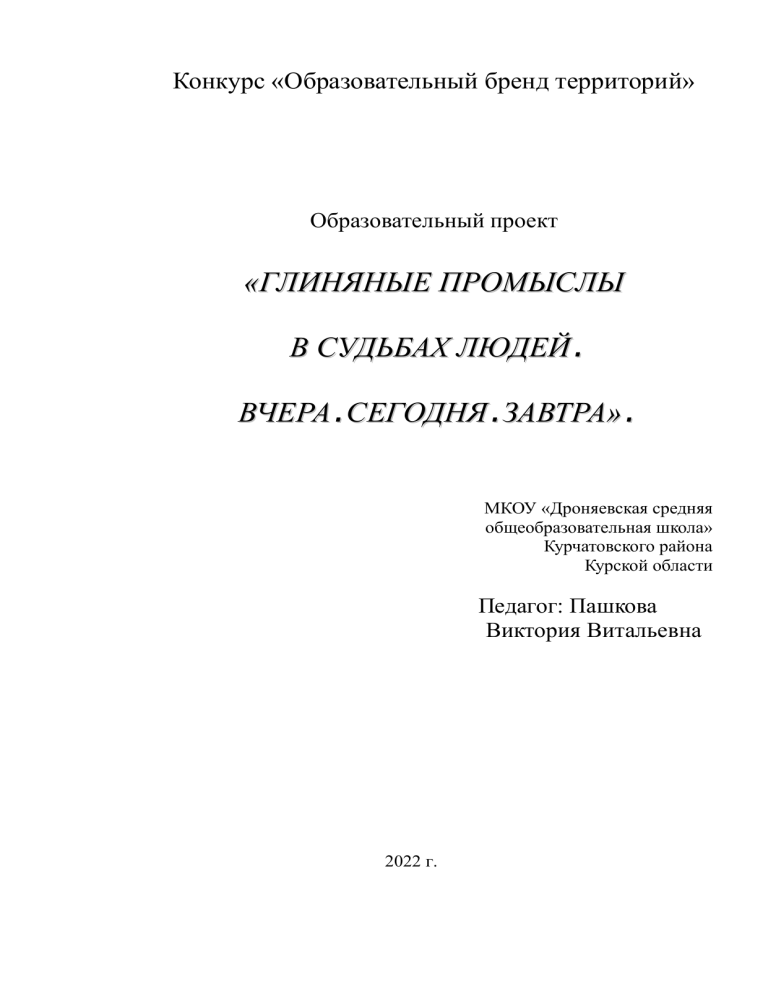 Конкурс «Образовательный бренд территорий»

Образовательный проект

«ГЛИНЯНЫЕ ПРОМЫСЛЫ

В СУДЬБАХ ЛЮДЕЙ.

ВЧЕРА.СЕГОДНЯ.ЗАВТРА».

МКОУ «Дроняевская средняя общеобразовательная школа» Курчатовского района Курской области

Педагог: Пашкова Виктория Витальевна

2022 г.